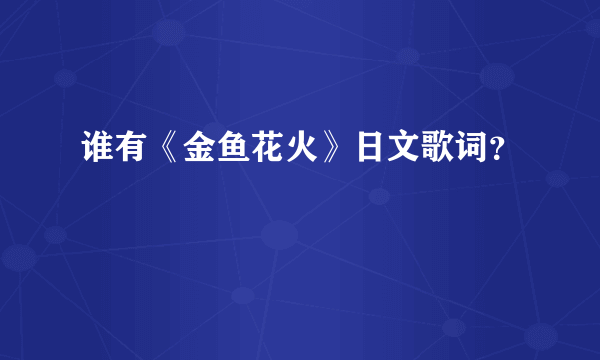 谁有《金鱼花火》日文歌词?